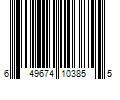 6 49674 10385 5